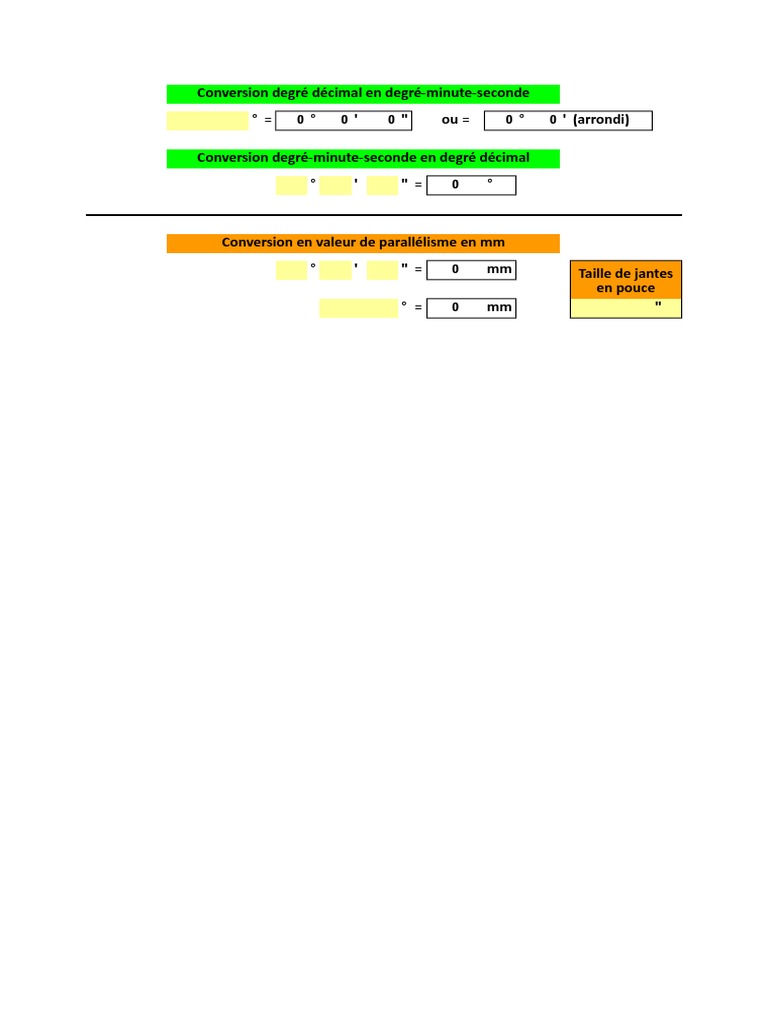 Conversion degré décimal en degré-minute-seconde

° = 0 ° 0 ' 0 " ou = 0 ° 0 ' (arrondi)

Conversion degré-minute-seconde en degré décimal

° ' " = 0 °

Conversion en valeur de parallélisme en mm

° ' " = 0 mm

° = 0 mm

Taille de jantes en pouce

"